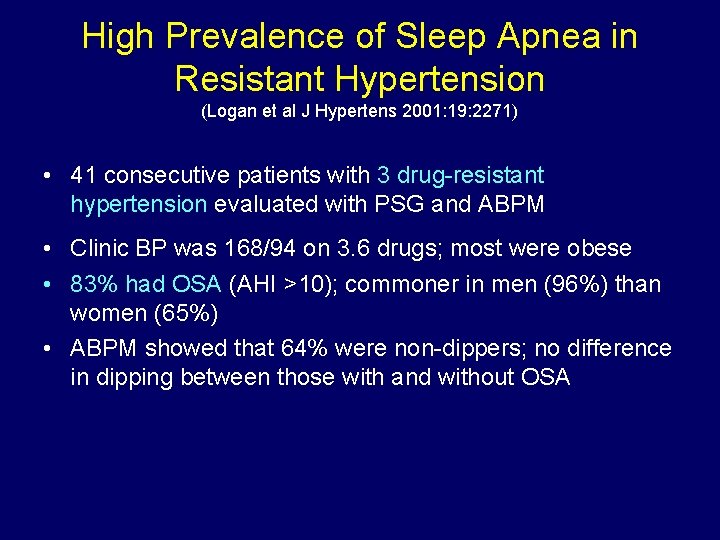 High Prevalence of Sleep Apnea in Resistant Hypertension
(Logan et al J Hypertens 2001:19:2271)

• 41 consecutive patients with 3 drug-resistant hypertension evaluated with PSG and ABPM

• Clinic BP was 168/94 on 3.6 drugs; most were obese

• 83% had OSA (AHI >10); commoner in men (96%) than women (65%)

• ABPM showed that 64% were non-dippers; no difference in dipping between those with and without OSA